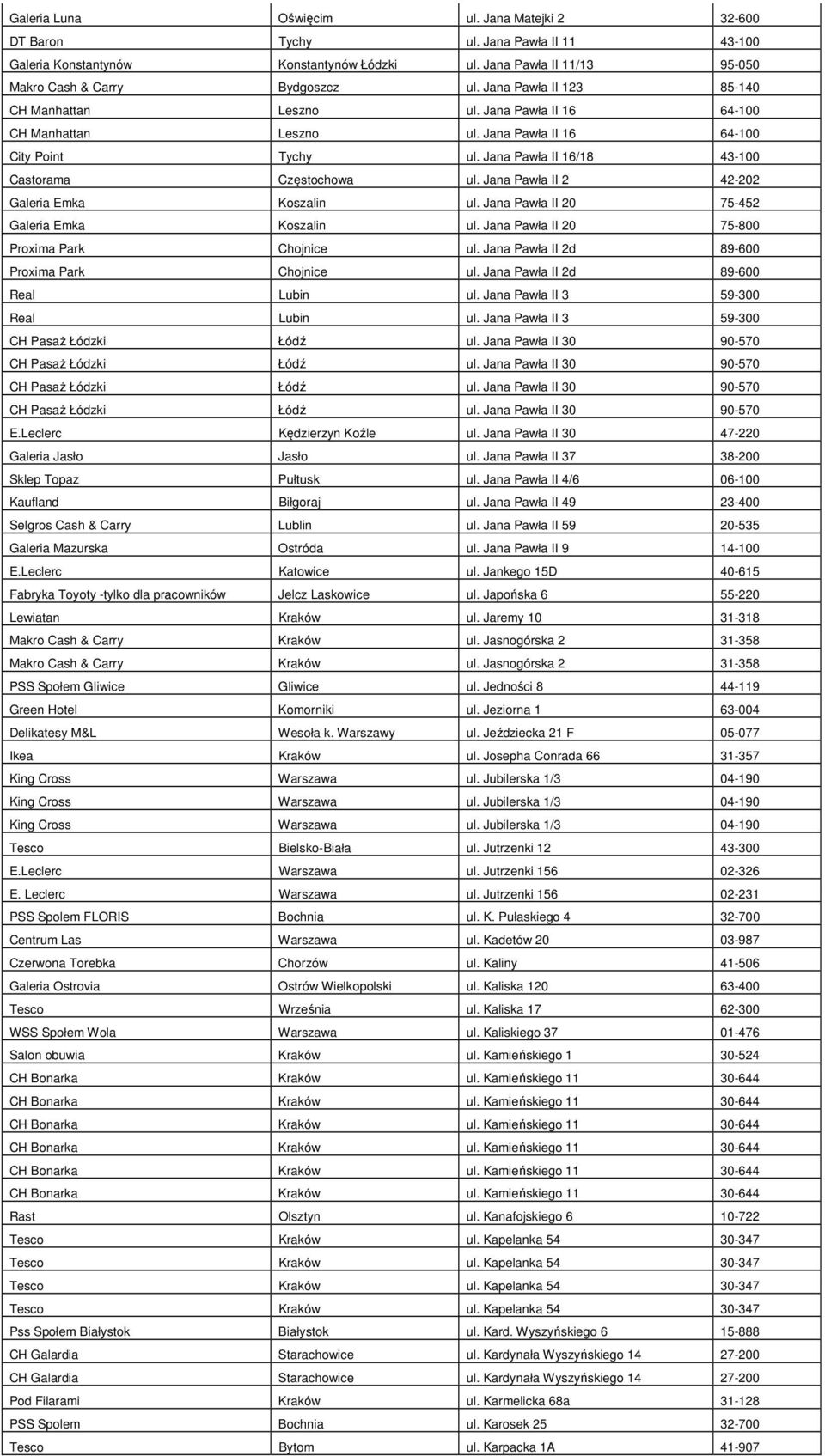 | | | | |
|---|---|---|---|
| Galeria Luna | Oświęcim | ul. Jana Matejki 2 | 32-600 |
| DT Baron | Tychy | ul. Jana Pawła II 11 | 43-100 |
| Galeria Konstantynów | Konstantynów Łódzki | ul. Jana Pawła II 11/13 | 95-050 |
| Makro Cash & Carry | Bydgoszcz | ul. Jana Pawła II 123 | 85-140 |
| CH Manhattan | Leszno | ul. Jana Pawła II 16 | 64-100 |
| CH Manhattan | Leszno | ul. Jana Pawła II 16 | 64-100 |
| City Point | Tychy | ul. Jana Pawła II 16/18 | 43-100 |
| Castorama | Częstochowa | ul. Jana Pawła II 2 | 42-202 |
| Galeria Emka | Koszalin | ul. Jana Pawła II 20 | 75-452 |
| Galeria Emka | Koszalin | ul. Jana Pawła II 20 | 75-800 |
| Proxima Park | Chojnice | ul. Jana Pawła II 2d | 89-600 |
| Proxima Park | Chojnice | ul. Jana Pawła II 2d | 89-600 |
| Real | Lubin | ul. Jana Pawła II 3 | 59-300 |
| Real | Lubin | ul. Jana Pawła II 3 | 59-300 |
| CH Pasaż Łódzki | Łódź | ul. Jana Pawła II 30 | 90-570 |
| CH Pasaż Łódzki | Łódź | ul. Jana Pawła II 30 | 90-570 |
| CH Pasaż Łódzki | Łódź | ul. Jana Pawła II 30 | 90-570 |
| CH Pasaż Łódzki | Łódź | ul. Jana Pawła II 30 | 90-570 |
| E.Leclerc | Kędzierzyn Koźle | ul. Jana Pawła II 30 | 47-220 |
| Galeria Jasło | Jasło | ul. Jana Pawła II 37 | 38-200 |
| Sklep Topaz | Pułtusk | ul. Jana Pawła II 4/6 | 06-100 |
| Kaufland | Biłgoraj | ul. Jana Pawła II 49 | 23-400 |
| Selgros Cash & Carry | Lublin | ul. Jana Pawła II 59 | 20-535 |
| Galeria Mazurska | Ostróda | ul. Jana Pawła II 9 | 14-100 |
| E.Leclerc | Katowice | ul. Jankego 15D | 40-615 |
| Fabryka Toyoty -tylko dla pracowników | Jelcz Laskowice | ul. Japońska 6 | 55-220 |
| Lewiatan | Kraków | ul. Jaremy 10 | 31-318 |
| Makro Cash & Carry | Kraków | ul. Jasnogórska 2 | 31-358 |
| Makro Cash & Carry | Kraków | ul. Jasnogórska 2 | 31-358 |
| PSS Społem Gliwice | Gliwice | ul. Jedności 8 | 44-119 |
| Green Hotel | Komorniki | ul. Jeziorna 1 | 63-004 |
| Delikatesy M&L | Wesoła k. Warszawy | ul. Jeździecka 21 F | 05-077 |
| Ikea | Kraków | ul. Josepha Conrada 66 | 31-357 |
| King Cross | Warszawa | ul. Jubilerska 1/3 | 04-190 |
| King Cross | Warszawa | ul. Jubilerska 1/3 | 04-190 |
| King Cross | Warszawa | ul. Jubilerska 1/3 | 04-190 |
| Tesco | Bielsko-Biała | ul. Jutrzenki 12 | 43-300 |
| E.Leclerc | Warszawa | ul. Jutrzenki 156 | 02-326 |
| E. Leclerc | Warszawa | ul. Jutrzenki 156 | 02-231 |
| PSS Spolem FLORIS | Bochnia | ul. K. Pułaskiego 4 | 32-700 |
| Centrum Las | Warszawa | ul. Kadetów 20 | 03-987 |
| Czerwona Torebka | Chorzów | ul. Kaliny | 41-506 |
| Galeria Ostrovia | Ostrów Wielkopolski | ul. Kaliska 120 | 63-400 |
| Tesco | Września | ul. Kaliska 17 | 62-300 |
| WSS Społem Wola | Warszawa | ul. Kaliskiego 37 | 01-476 |
| Salon obuwia | Kraków | ul. Kamieńskiego 1 | 30-524 |
| CH Bonarka | Kraków | ul. Kamieńskiego 11 | 30-644 |
| CH Bonarka | Kraków | ul. Kamieńskiego 11 | 30-644 |
| CH Bonarka | Kraków | ul. Kamieńskiego 11 | 30-644 |
| CH Bonarka | Kraków | ul. Kamieńskiego 11 | 30-644 |
| CH Bonarka | Kraków | ul. Kamieńskiego 11 | 30-644 |
| CH Bonarka | Kraków | ul. Kamieńskiego 11 | 30-644 |
| Rast | Olsztyn | ul. Kanafojskiego 6 | 10-722 |
| Tesco | Kraków | ul. Kapelanka 54 | 30-347 |
| Tesco | Kraków | ul. Kapelanka 54 | 30-347 |
| Tesco | Kraków | ul. Kapelanka 54 | 30-347 |
| Tesco | Kraków | ul. Kapelanka 54 | 30-347 |
| Pss Społem Białystok | Białystok | ul. Kard. Wyszyńskiego 6 | 15-888 |
| CH Galardia | Starachowice | ul. Kardynała Wyszyńskiego 14 | 27-200 |
| CH Galardia | Starachowice | ul. Kardynała Wyszyńskiego 14 | 27-200 |
| Pod Filarami | Kraków | ul. Karmelicka 68a | 31-128 |
| PSS Spolem | Bochnia | ul. Karosek 25 | 32-700 |
| Tesco | Bytom | ul. Karpacka 1A | 41-907 |